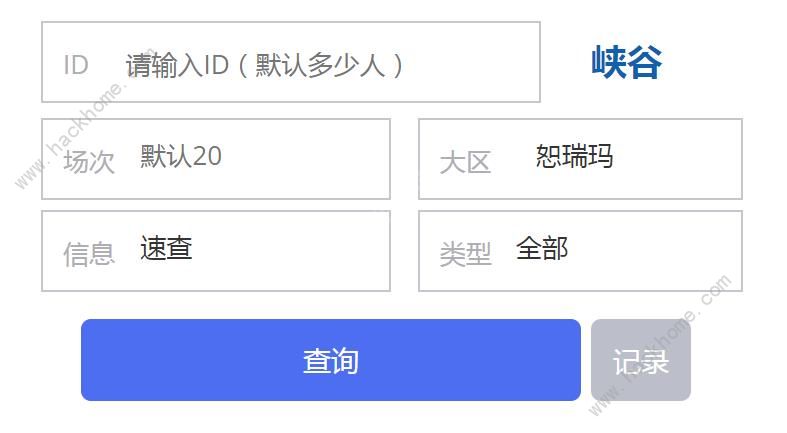 ID 请输入ID（默认多少人）

峡谷

场次 默认20

大区 恕瑞玛

信息 速查

类型 全部

查询

记录

www.hackhome.com

www.hackhome.com